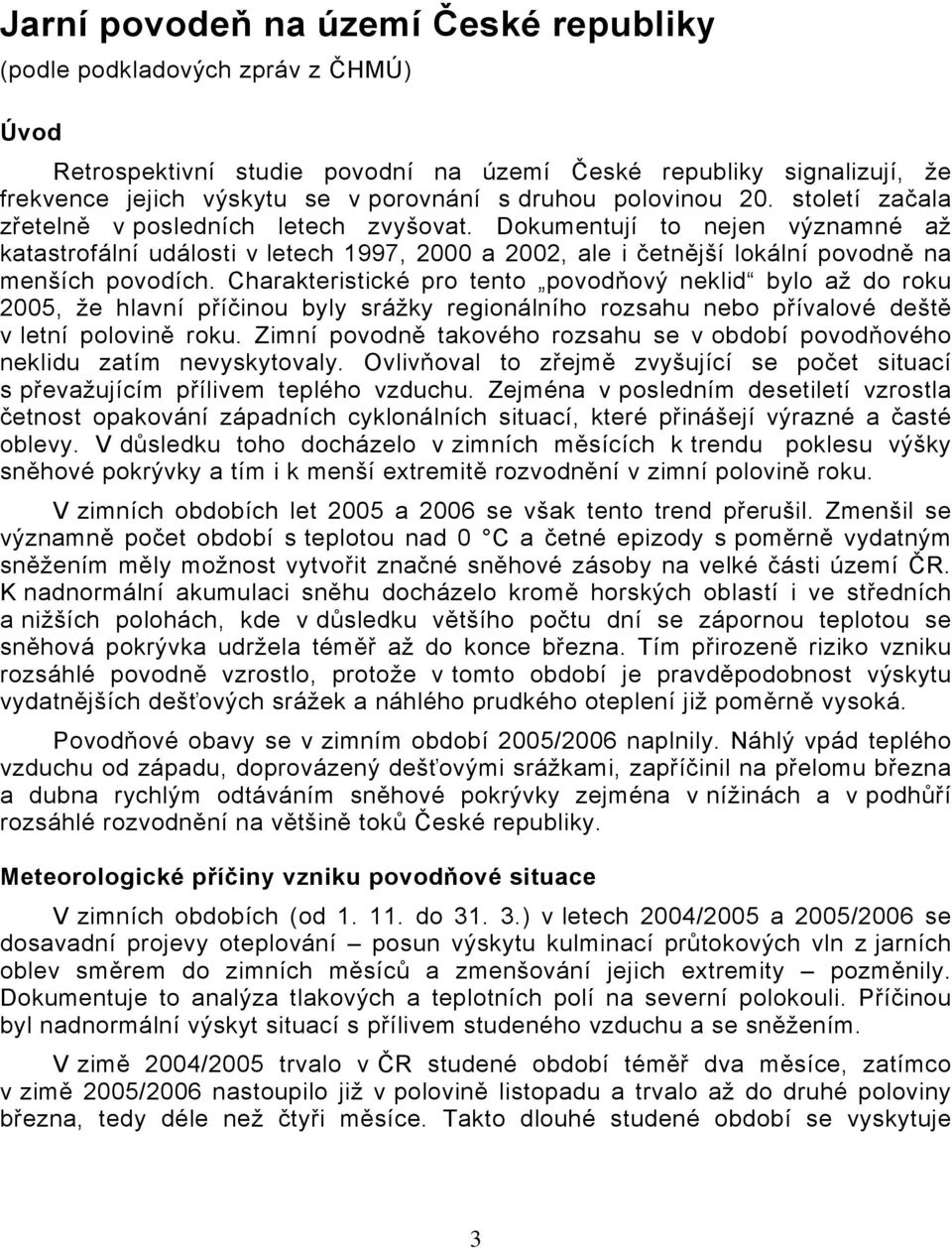 Jarní povodeň na území České republiky

(podle podkladových zpráv z ČHMÚ)

Úvod

Retrospektivní studie povodní na území České republiky signalizují, že frekvence jejich výskytu se v porovnání s druhou polovinou 20. století začala zřetelně v posledních letech zvyšovat. Dokumentují to nejen významné až katastrofální události v letech 1997, 2000 a 2002, ale i četnější lokální povodně na menších povodích. Charakteristické pro tento „povodňový neklid“ bylo až do roku 2005, že hlavní příčinou byly srážky regionálního rozsahu nebo přívalové deště v letní polovině roku. Zimní povodně takového rozsahu se v období povodňového neklidu zatím nevyskytovaly. Ovlivňoval to zřejmě zvyšující se počet situací s převažujícím přílivem teplého vzduchu. Zejména v posledním desetiletí vzrostla četnost opakování západních cyklonálních situací, které přinášejí výrazné a časté oblevy. V důsledku toho docházelo v zimních měsících k trendu poklesu výšky sněhové pokrývky a tím i k menší extremitě rozvodnění v zimní polovině roku.

V zimních obdobích let 2005 a 2006 se však tento trend přerušil. Zmenšil se významně počet období s teplotou nad 0 °C a četné epizody s poměrně vydatným sněžením měly možnost vytvořit značné sněhové zásoby na velké části území ČR. K nadnormální akumulaci sněhu docházelo kromě horských oblastí i ve středních a nižších polohách, kde v důsledku většího počtu dní se zápornou teplotou se sněhová pokrývka udržela téměř až do konce března. Tím přirozeně riziko vzniku rozsáhlé povodně vzrostlo, protože v tomto období je pravděpodobnost výskytu vydatnějších dešťových srážek a náhlého prudkého oteplení již poměrně vysoká.

Povodňové obavy se v zimním období 2005/2006 naplnily. Náhlý vpád teplého vzduchu od západu, doprovázený dešťovými srážkami, zapříčinil na přelomu března a dubna rychlým odtáváním sněhové pokrývky zejména v nížinách a v podhůří rozsáhlé rozvodnění na většině toků České republiky.

Meteorologické příčiny vzniku povodňové situace

V zimních obdobích (od 1. 11. do 31. 3.) v letech 2004/2005 a 2005/2006 se dosavadní projevy oteplování – posun výskytu kulminací průtokových vln z jarních oblev směrem do zimních měsíců a zmenšování jejich extremity – pozměnily. Dokumentuje to analýza tlakových a teplotních polí na severní polokouli. Příčinou byl nadnormální výskyt situací s přílivem studeného vzduchu a se sněžením.

V zimě 2004/2005 trvalo v ČR studené období téměř dva měsíce, zatímco v zimě 2005/2006 nastoupilo již v polovině listopadu a trvalo až do druhé poloviny března, tedy déle než čtyři měsíce. Takto dlouhé studené období se vyskytuje

3